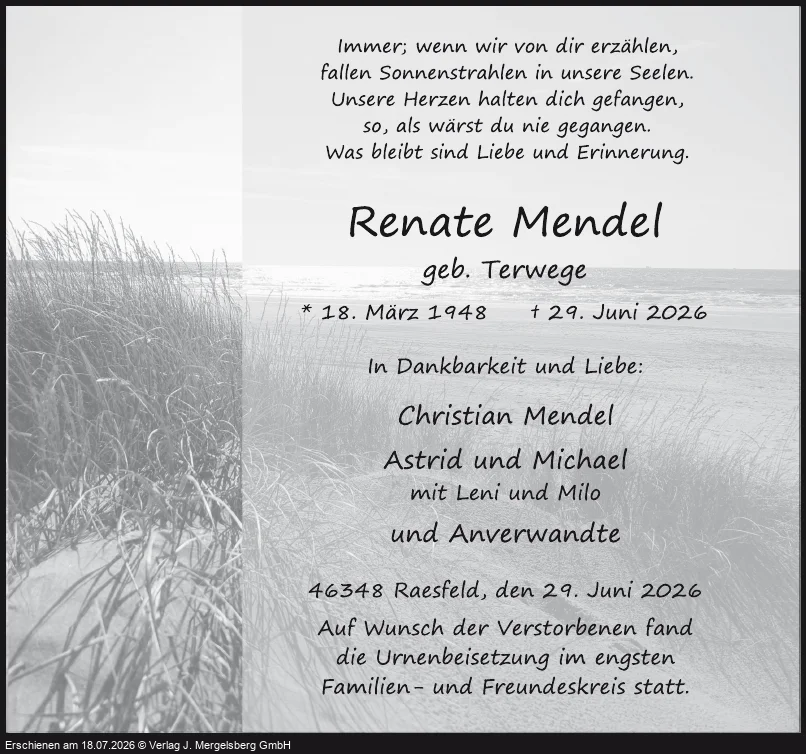 Immer; wenn wir von dir erzählen,
fallen Sonnenstrahlen in unsere Seelen.
Unsere Herzen halten dich gefangen,
so, als wärst du nie gegangen.
Was bleibt sind Liebe und Erinnerung.

Renate Mendel

geb. Terwege

* 18. März 1948 † 29. Juni 2026

In Dankbarkeit und Liebe:

Christian Mendel

Astrid und Michael
mit Leni und Milo

und Anverwandte

46348 Raesfeld, den 29. Juni 2026

Auf Wunsch der Verstorbenen fand die Urnenbeisetzung im engsten Familien- und Freundeskreis statt.

Erschienen am 18.07.2026 © Verlag J. Mergelsberg GmbH